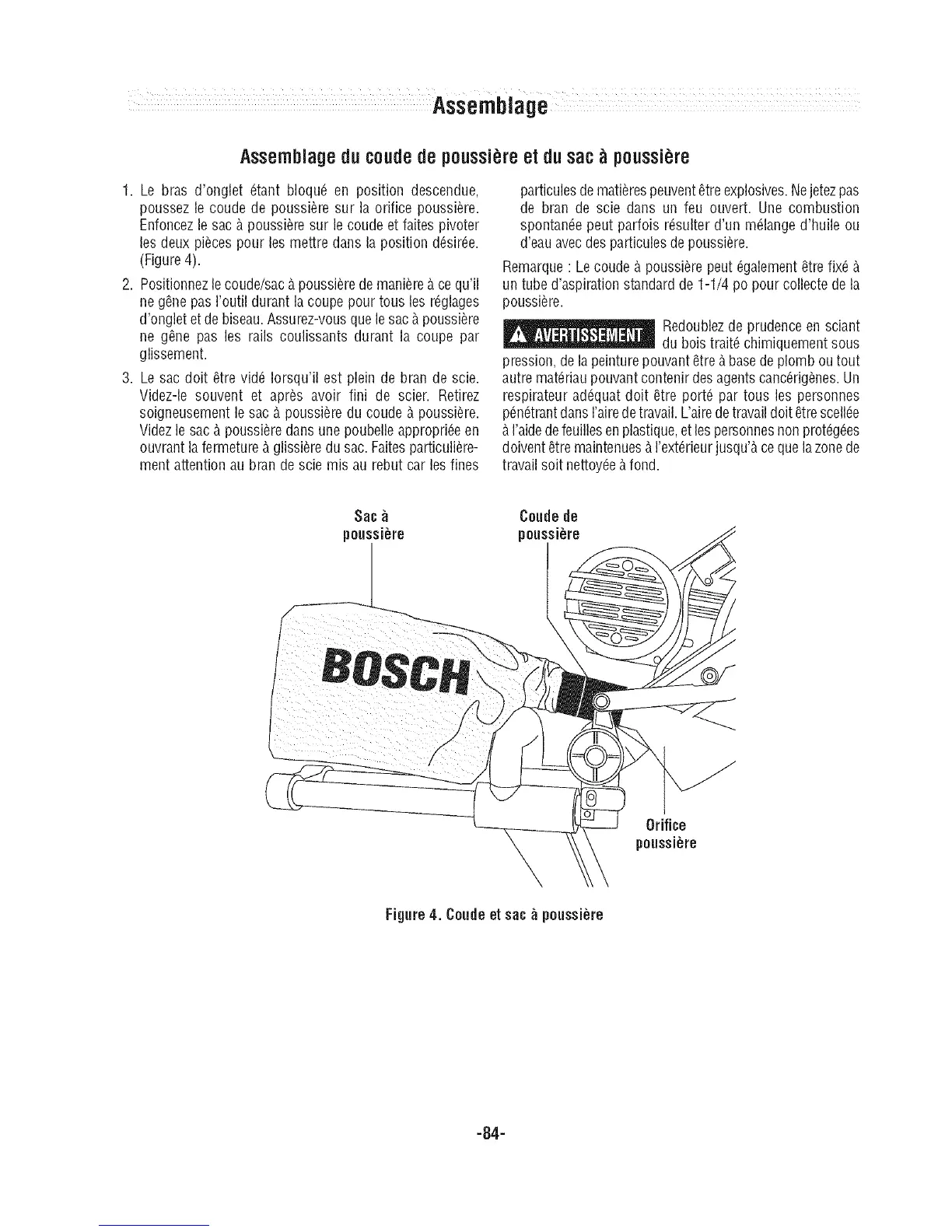 Assemblage

Assemblage du coude de poussière et du sac à poussière

1. Le bras d'onglet étant bloqué en position descendue, poussez le coude de poussière sur la orifice poussière. Enfoncez le sac à poussière sur le coude et faites pivoter les deux pièces pour les mettre dans la position désirée. (Figure 4).

2. Positionnez le coude/sac à poussière de manière à ce qu'il ne gêne pas l'outil durant la coupe pour tous les réglages d'onglet et de biseau. Assurez-vous que le sac à poussière ne gêne pas les rails coulissants durant la coupe par glissement.

3. Le sac doit être vidé lorsqu'il est plein de bran de scie. Videz-le souvent et après avoir fini de scier. Retirez soigneusement le sac à poussière du coude à poussière. Videz le sac à poussière dans une poubelle appropriée en ouvrant la fermeture à glissière du sac. Faites particulièrement attention au bran de scie mis au rebut car les fines particules de matières peuvent être explosives. Ne jetez pas de bran de scie dans un feu ouvert. Une combustion spontanée peut parfois résulter d'un mélange d'huile ou d'eau avec des particules de poussière.

Remarque : Le coude à poussière peut également être fixé à un tube d'aspiration standard de 1-1/4 po pour collecte de la poussière.

AVERTISSEMENT Redoublez de prudence en sciant du bois traité chimiquement sous pression, de la peinture pouvant être à base de plomb ou tout autre matériau pouvant contenir des agents cancérigènes. Un respirateur adéquat doit être porté par tous les personnes pénétrant dans l'aire de travail. L'aire de travail doit être scellée à l'aide de feuilles en plastique, et les personnes non protégées doivent être maintenues à l'extérieur jusqu'à ce que la zone de travail soit nettoyée à fond.

Sac à poussière

Coude de poussière

BOSCH

Orifice poussière

Figure 4. Coude et sac à poussière

-84-